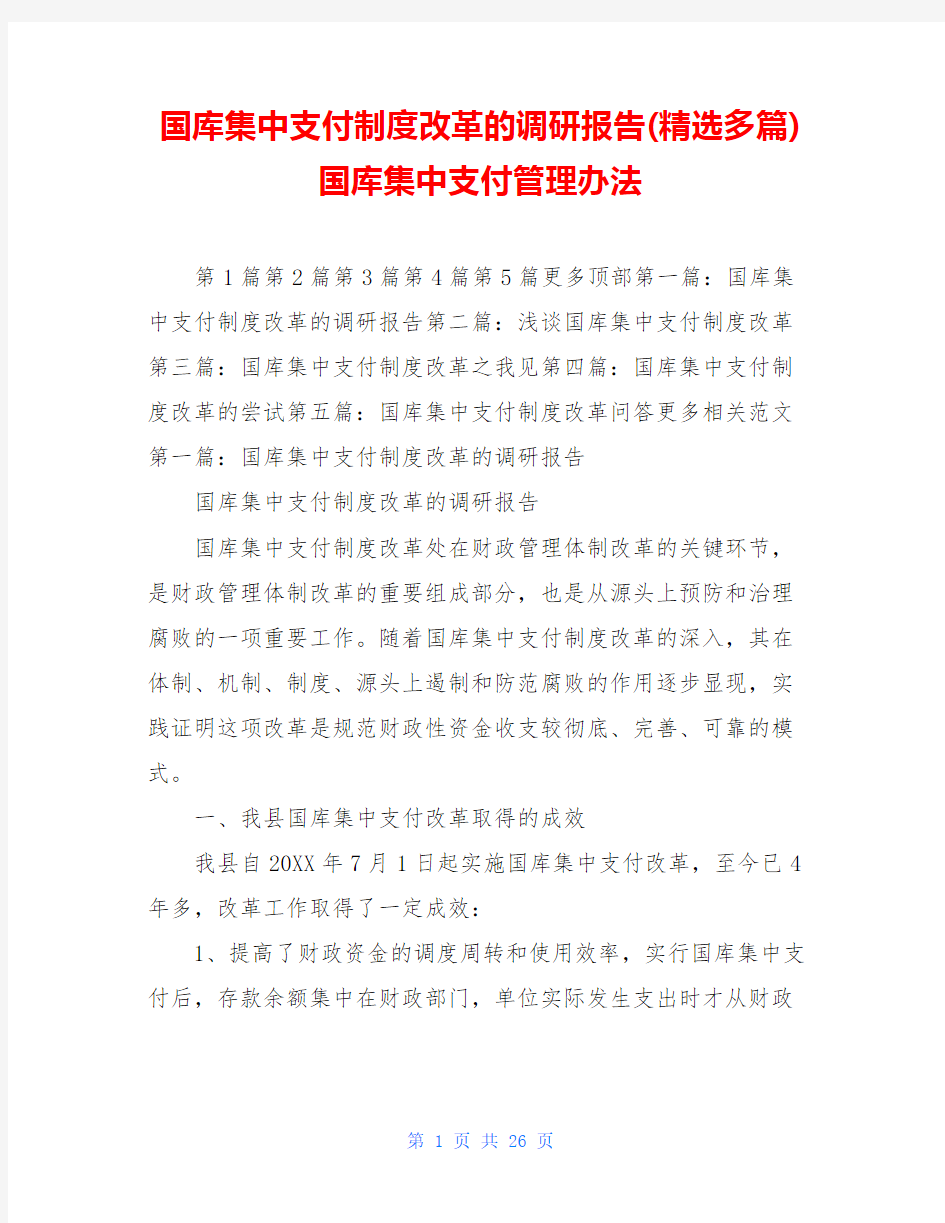 国库集中支付制度改革的调研报告(精选多篇)
国库集中支付管理办法

第1篇第2篇第3篇第4篇第5篇更多顶部第一篇：国库集中支付制度改革的调研报告第二篇：浅谈国库集中支付制度改革第三篇：国库集中支付制度改革之我见第四篇：国库集中支付制度改革的尝试第五篇：国库集中支付制度改革问答更多相关范文第一篇：国库集中支付制度改革的调研报告

国库集中支付制度改革的调研报告

国库集中支付制度改革处在财政管理体制改革的关键环节，是财政管理体制改革的重要组成部分，也是从源头上预防和治理腐败的一项重要工作。随着国库集中支付制度改革的深入，其在体制、机制、制度、源头上遏制和防范腐败的作用逐步显现，实践证明这项改革是规范财政性资金收支较彻底、完善、可靠的模式。

一、我县国库集中支付改革取得的成效

我县自20XX年7月1日起实施国库集中支付改革，至今已4年多，改革工作取得了一定成效：

1、提高了财政资金的调度周转和使用效率，实行国库集中支付后，存款余额集中在财政部门，单位实际发生支出时才从财政

第 1 页 共 26 页